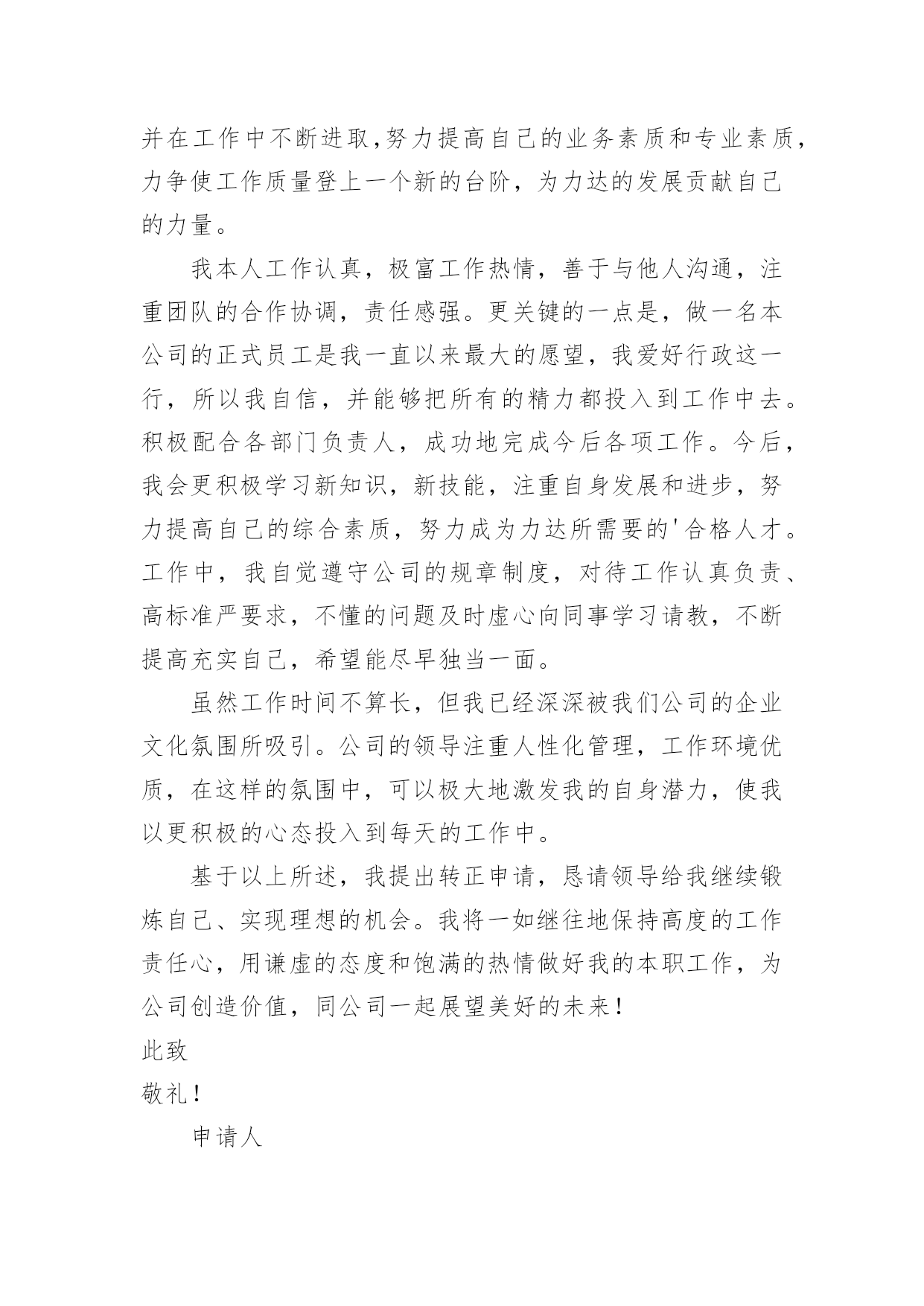 并在工作中不断进取,努力提高自己的业务素质和专业素质，力争使工作质量登上一个新的台阶，为力达的发展贡献自己的力量。

我本人工作认真，极富工作热情，善于与他人沟通，注重团队的合作协调，责任感强。更关键的一点是，做一名本公司的正式员工是我一直以来最大的愿望，我爱好行政这一行，所以我自信，并能够把所有的精力都投入到工作中去。积极配合各部门负责人，成功地完成今后各项工作。今后，我会更积极学习新知识，新技能，注重自身发展和进步，努力提高自己的综合素质，努力成为力达所需要的'合格人才。工作中，我自觉遵守公司的规章制度，对待工作认真负责、高标准严要求，不懂的问题及时虚心向同事学习请教，不断提高充实自己，希望能尽早独当一面。

虽然工作时间不算长，但我已经深深被我们公司的企业文化氛围所吸引。公司的领导注重人性化管理，工作环境优质，在这样的氛围中，可以极大地激发我的自身潜力，使我以更积极的心态投入到每天的工作中。

基于以上所述，我提出转正申请，恳请领导给我继续锻炼自己、实现理想的机会。我将一如继往地保持高度的工作责任心，用谦虚的态度和饱满的热情做好我的本职工作，为公司创造价值，同公司一起展望美好的未来！

此致

敬礼！

申请人